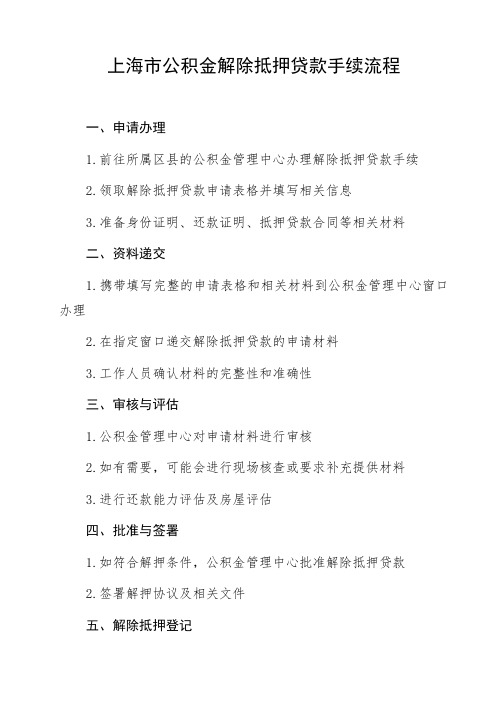 上海市公积金解除抵押贷款手续流程

一、申请办理

1. 前往所属区县的公积金管理中心办理解除抵押贷款手续

2. 领取解除抵押贷款申请表格并填写相关信息

3. 准备身份证明、还款证明、抵押贷款合同等相关材料

二、资料递交

1. 携带填写完整的申请表格和相关材料到公积金管理中心窗口办理

2. 在指定窗口递交解除抵押贷款的申请材料

3. 工作人员确认材料的完整性和准确性

三、审核与评估

1. 公积金管理中心对申请材料进行审核

2. 如有需要，可能会进行现场核查或要求补充提供材料

3. 进行还款能力评估及房屋评估

四、批准与签署

1. 如符合解押条件，公积金管理中心批准解除抵押贷款

2. 签署解押协议及相关文件

五、解除抵押登记